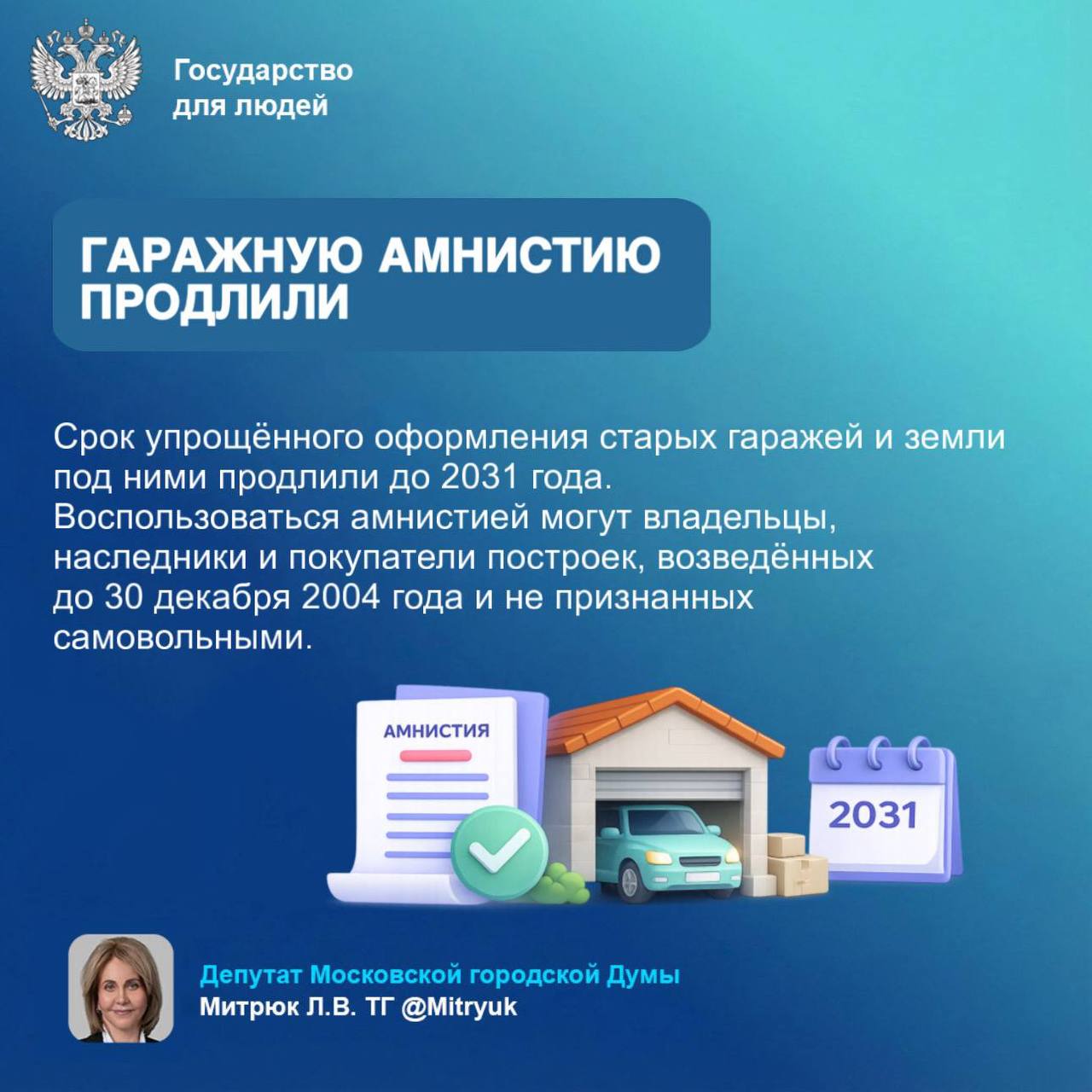 Государство
для людей

ГАРАЖНУЮ АМНИСТИЮ
ПРОДЛИЛИ

Срок упрощённого оформления старых гаражей и земли под ними продлили до 2031 года.
Воспользоваться амнистией могут владельцы, наследники и покупатели построек, возведённых до 30 декабря 2004 года и не признанных самовольными.

АМНИСТИЯ

2031

Депутат Московской городской Думы
Митрюк Л.В. ТГ @Mitryuk